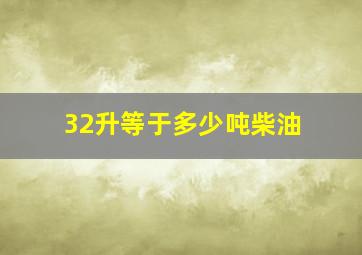 32升等于多少吨柴油